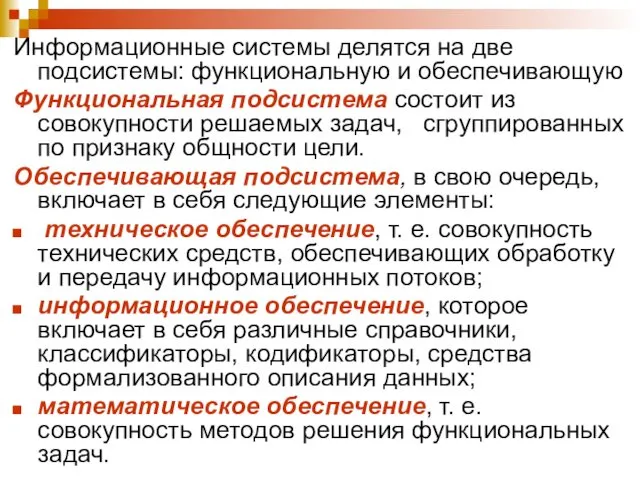 Информационные системы делятся на две подсистемы: функциональную и обеспечивающую

Функциональная подсистема состоит из совокупности решаемых задач, сгруппированных по признаку общности цели.

Обеспечивающая подсистема, в свою очередь, включает в себя следующие элементы:

техническое обеспечение, т. е. совокупность технических средств, обеспечивающих обработку и передачу информационных потоков;

информационное обеспечение, которое включает в себя различные справочники, классификаторы, кодификаторы, средства формализованного описания данных;

математическое обеспечение, т. е. совокупность методов решения функциональных задач.